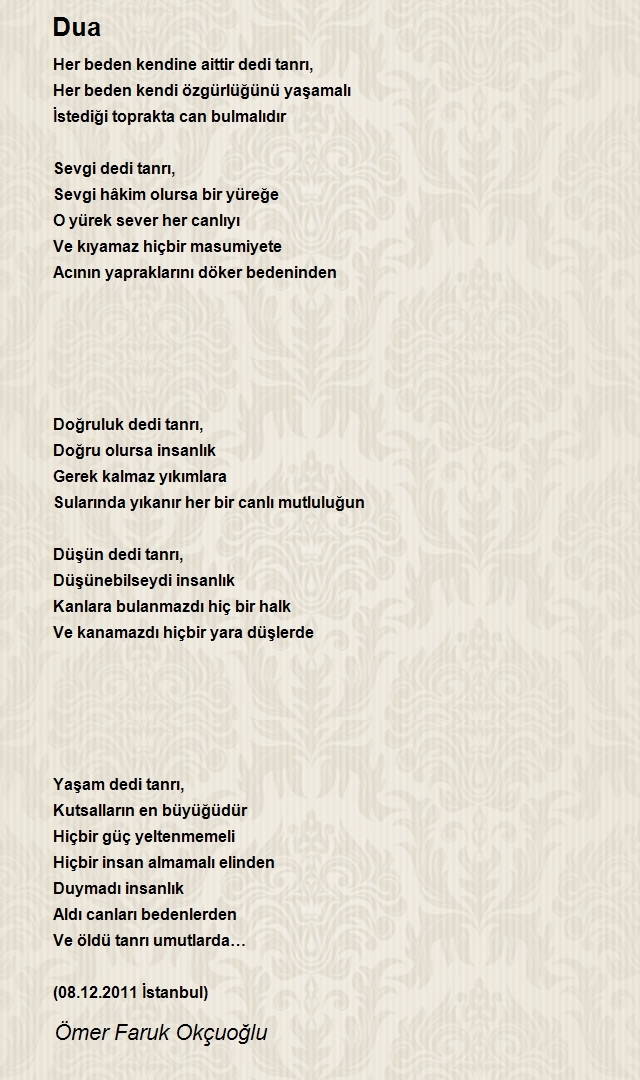 Dua

Her beden kendine aittir dedi tanrı,
Her beden kendi özgürlüğünü yaşamalı
İstediği toprakta can bulmalıdır

Sevgi dedi tanrı,
Sevgi hâkim olursa bir yüreğe
O yürek sever her canlıyı
Ve kıyamaz hiçbir masumiyete
Acının yapraklarını döker bedeninden

Doğruluk dedi tanrı,
Doğru olursa insanlık
Gerek kalmaz yıkımlara
Sularında yıkanır her bir canlı mutluluğun

Düşün dedi tanrı,
Düşünebilseydi insanlık
Kanlara bulanmazdı hiç bir halk
Ve kanamazdı hiçbir yara düşlerde

Yaşam dedi tanrı,
Kutsalların en büyüğüdür
Hiçbir güç yeltenmemeli
Hiçbir insan almamalı elinden
Duymadı insanlık
Aldı canları bedenlerden
Ve öldü tanrı umutlarda…

(08.12.2011 İstanbul)

Ömer Faruk Okçuoğlu